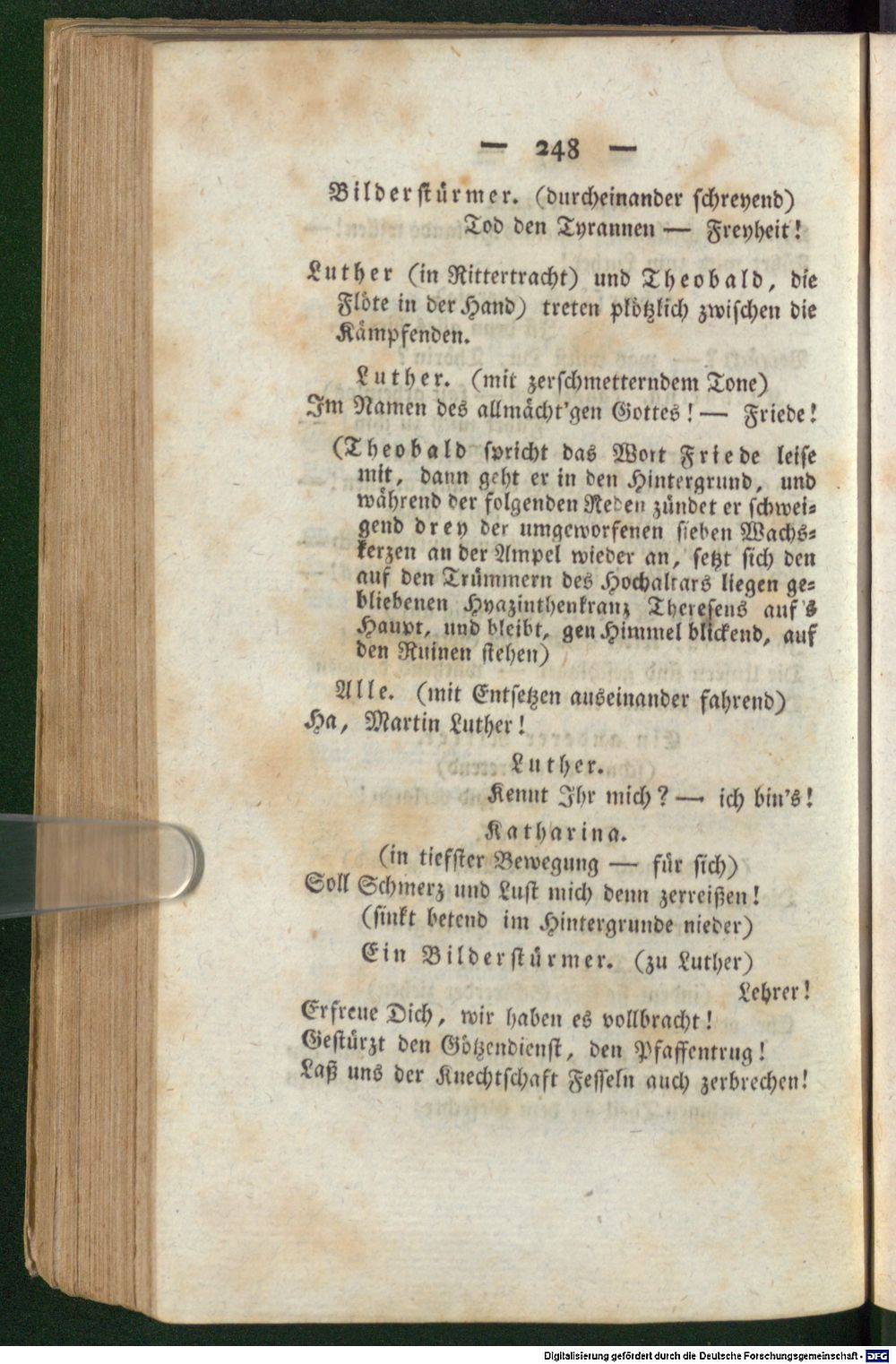 — 248 —

Bilderstürmer. (durcheinander schreyend)
Tod den Tyrannen — Freyheit!

Luther (in Rittertracht) und Theobald, die Flöte in der Hand) treten plötzlich zwischen die Kämpfenden.

Luther. (mit zerschmetterndem Tone)
Im Namen des allmächt'gen Gottes! — Friede!

(Theobald spricht das Wort Friede leise mit, dann geht er in den Hintergrund, und während der folgenden Reden zündet er schweigend drey der umgeworfenen sieben Wachskerzen an der Ampel wieder an, setzt sich den auf den Trümmern des Hochaltars liegen gebliebenen Hyazinthenkranz Theresens auf's Haupt, und bleibt, gen Himmel blickend, auf den Ruinen stehen)

Alle. (mit Entsetzen auseinander fahrend)
Ha, Martin Luther!

Luther.
Kennt Ihr mich? — ich bin's!

Katharina.
(in tiefster Bewegung — für sich)
Soll Schmerz und Lust mich denn zerreißen!
(sinkt betend im Hintergrunde nieder)

Ein Bilderstürmer. (zu Luther)
Lehrer!
Erfreue Dich, wir haben es vollbracht!
Gestürzt den Götzendienst, den Pfaffentrug!
Laß uns der Knechtschaft Fesseln auch zerbrechen!

Digitalisierung gefördert durch die Deutsche Forschungsgemeinschaft - DFG